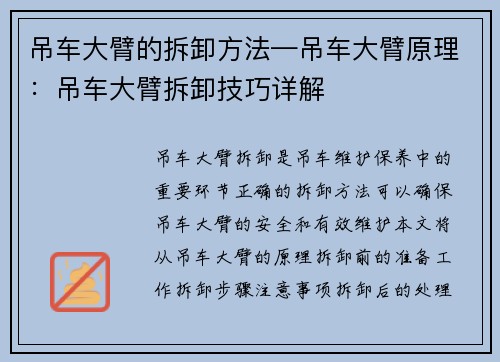 吊车大臂的拆卸方法—吊车大臂原理：吊车大臂拆卸技巧详解

吊车大臂拆卸是吊车维护保养中的重要环节正确的拆卸方法可以确保吊车大臂的安全和有效维护本文将从吊车大臂的原理拆卸前的准备工作拆卸步骤注意事项拆卸后的处理